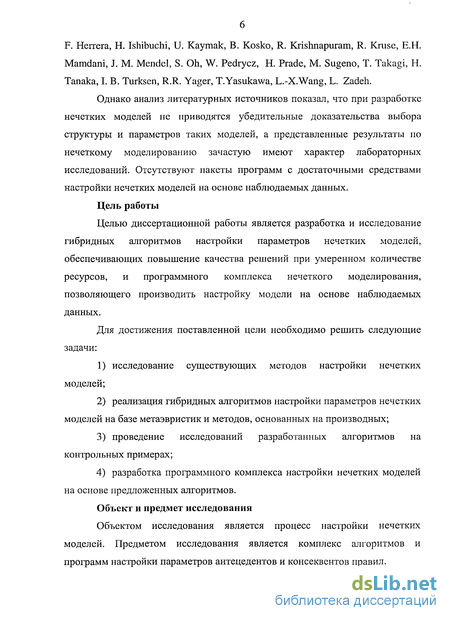 6

F. Herrera, H. Ishibuchi, U. Kaymak, B. Kosko, R. Krishnapuram, R. Kruse, E.H. Mamdani, J. M. Mendel, S. Oh, W. Pedrycz, H. Prade, M. Sugeno, T. Takagi, H. Tanaka, I. B. Turksen, R.R. Yager, T.Yasukawa, L.-X.Wang, L. Zadeh.

Однако анализ литературных источников показал, что при разработке нечетких моделей не приводятся убедительные доказательства выбора структуры и параметров таких моделей, а представленные результаты по нечеткому моделированию зачастую имеют характер лабораторных исследований. Отсутствуют пакеты программ с достаточными средствами настройки нечетких моделей на основе наблюдаемых данных.

Цель работы

Целью диссертационной работы является разработка и исследование гибридных алгоритмов настройки параметров нечетких моделей, обеспечивающих повышение качества решений при умеренном количестве ресурсов, и программного комплекса нечеткого моделирования, позволяющего производить настройку модели на основе наблюдаемых данных.

Для достижения поставленной цели необходимо решить следующие задачи:

1) исследование существующих методов настройки нечетких моделей;

2) реализация гибридных алгоритмов настройки параметров нечетких моделей на базе метаэвристик и методов, основанных на производных;

3) проведение исследований разработанных алгоритмов на контрольных примерах;

4) разработка программного комплекса настройки нечетких моделей на основе предложенных алгоритмов.

Объект и предмет исследования

Объектом исследования является процесс настройки нечетких моделей. Предметом исследования является комплекс алгоритмов и программ настройки параметров антецедентов и консеквентов правил.

dsLib.net
библиотека диссертаций